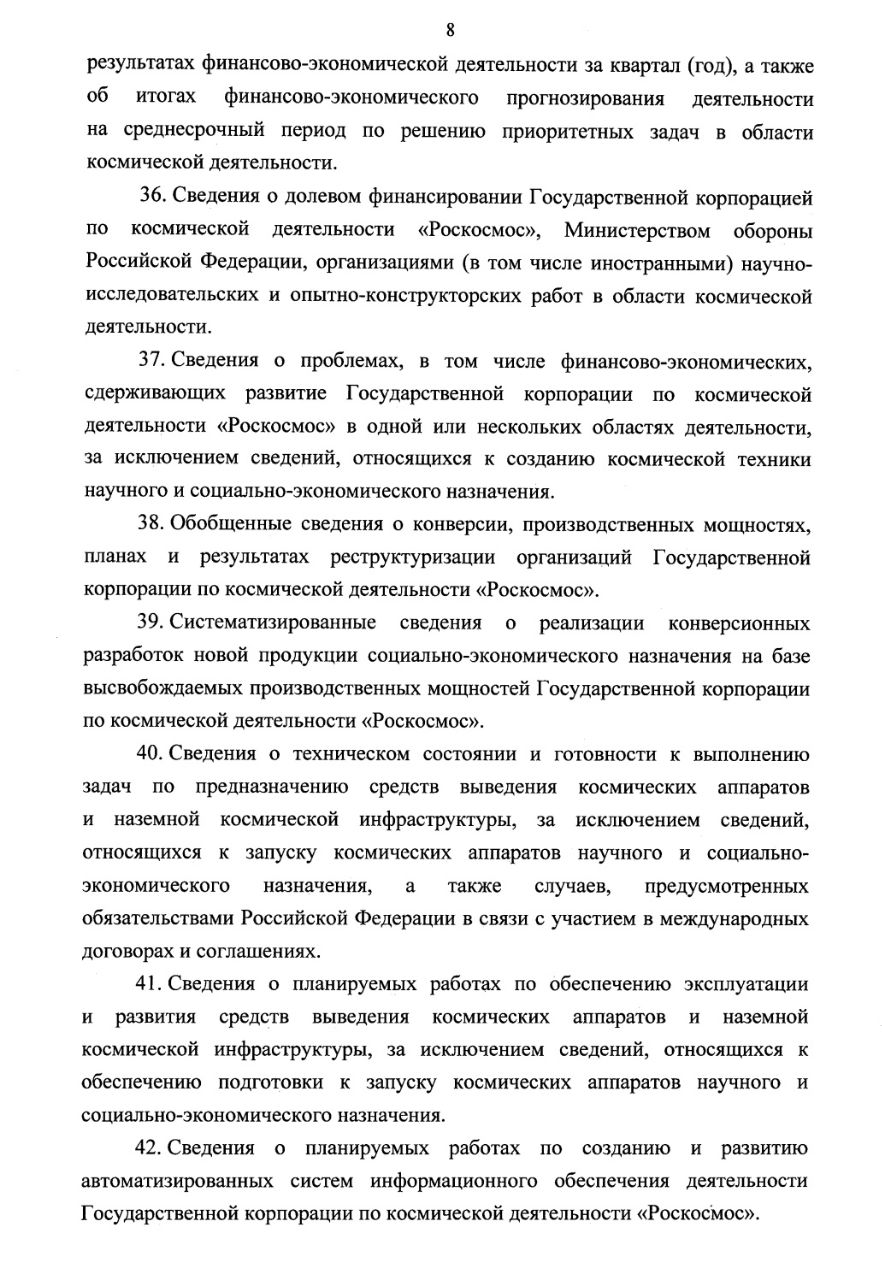 8

результатах финансово-экономической деятельности за квартал (год), а также об итогах финансово-экономического прогнозирования деятельности на среднесрочный период по решению приоритетных задач в области космической деятельности.

36. Сведения о долевом финансировании Государственной корпорацией по космической деятельности «Роскосмос», Министерством обороны Российской Федерации, организациями (в том числе иностранными) научно-исследовательских и опытно-конструкторских работ в области космической деятельности.

37. Сведения о проблемах, в том числе финансово-экономических, сдерживающих развитие Государственной корпорации по космической деятельности «Роскосмос» в одной или нескольких областях деятельности, за исключением сведений, относящихся к созданию космической техники научного и социально-экономического назначения.

38. Обобщенные сведения о конверсии, производственных мощностях, планах и результатах реструктуризации организаций Государственной корпорации по космической деятельности «Роскосмос».

39. Систематизированные сведения о реализации конверсионных разработок новой продукции социально-экономического назначения на базе высвобождаемых производственных мощностей Государственной корпорации по космической деятельности «Роскосмос».

40. Сведения о техническом состоянии и готовности к выполнению задач по предназначению средств выведения космических аппаратов и наземной космической инфраструктуры, за исключением сведений, относящихся к запуску космических аппаратов научного и социально-экономического назначения, а также случаев, предусмотренных обязательствами Российской Федерации в связи с участием в международных договорах и соглашениях.

41. Сведения о планируемых работах по обеспечению эксплуатации и развития средств выведения космических аппаратов и наземной космической инфраструктуры, за исключением сведений, относящихся к обеспечению подготовки к запуску космических аппаратов научного и социально-экономического назначения.

42. Сведения о планируемых работах по созданию и развитию автоматизированных систем информационного обеспечения деятельности Государственной корпорации по космической деятельности «Роскосмос».